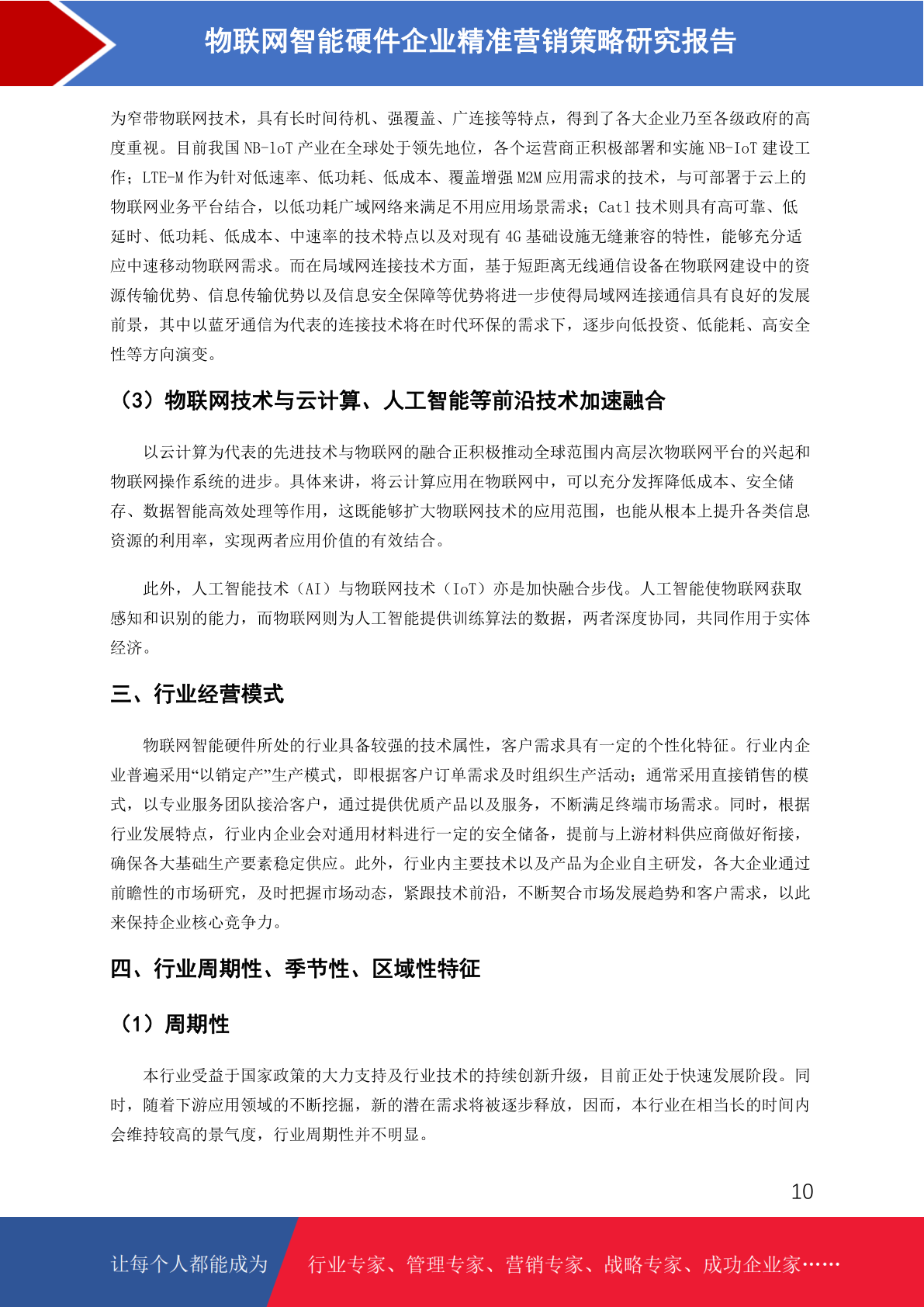 物联网智能硬件企业精准营销策略研究报告

为窄带物联网技术，具有长时间待机、强覆盖、广连接等特点，得到了各大企业乃至各级政府的高度重视。目前我国 NB-loT 产业在全球处于领先地位，各个运营商正积极部署和实施 NB-IoT 建设工作；LTE-M 作为针对低速率、低功耗、低成本、覆盖增强 M2M 应用需求的技术，与可部署于云上的物联网业务平台结合，以低功耗广域网络来满足不用应用场景需求；Cat1 技术则具有高可靠、低延时、低功耗、低成本、中速率的技术特点以及对现有 4G 基础设施无缝兼容的特性，能够充分适应中速移动物联网需求。而在局域网连接技术方面，基于短距离无线通信设备在物联网建设中的资源传输优势、信息传输优势以及信息安全保障等优势将进一步使得局域网连接通信具有良好的发展前景，其中以蓝牙通信为代表的连接技术将在时代环保的需求下，逐步向低投资、低能耗、高安全性等方向演变。

（3）物联网技术与云计算、人工智能等前沿技术加速融合

以云计算为代表的先进技术与物联网的融合正积极推动全球范围内高层次物联网平台的兴起和物联网操作系统的进步。具体来讲，将云计算应用在物联网中，可以充分发挥降低成本、安全储存、数据智能高效处理等作用，这既能够扩大物联网技术的应用范围，也能从根本上提升各类信息资源的利用率，实现两者应用价值的有效结合。

此外，人工智能技术（AI）与物联网技术（IoT）亦是加快融合步伐。人工智能使物联网获取感知和识别的能力，而物联网则为人工智能提供训练算法的数据，两者深度协同，共同作用于实体经济。

三、行业经营模式

物联网智能硬件所处的行业具备较强的技术属性，客户需求具有一定的个性化特征。行业内企业普遍采用“以销定产”生产模式，即根据客户订单需求及时组织生产活动；通常采用直接销售的模式，以专业服务团队接洽客户，通过提供优质产品以及服务，不断满足终端市场需求。同时，根据行业发展特点，行业内企业会对通用材料进行一定的安全储备，提前与上游材料供应商做好衔接，确保各大基础生产要素稳定供应。此外，行业内主要技术以及产品为企业自主研发，各大企业通过前瞻性的市场研究，及时把握市场动态，紧跟技术前沿，不断契合市场发展趋势和客户需求，以此来保持企业核心竞争力。

四、行业周期性、季节性、区域性特征

（1）周期性

本行业受益于国家政策的大力支持及行业技术的持续创新升级，目前正处于快速发展阶段。同时，随着下游应用领域的不断挖掘，新的潜在需求将被逐步释放，因而，本行业在相当长的时间内会维持较高的景气度，行业周期性并不明显。

10

让每个人都能成为 行业专家、管理专家、营销专家、战略专家、成功企业家……